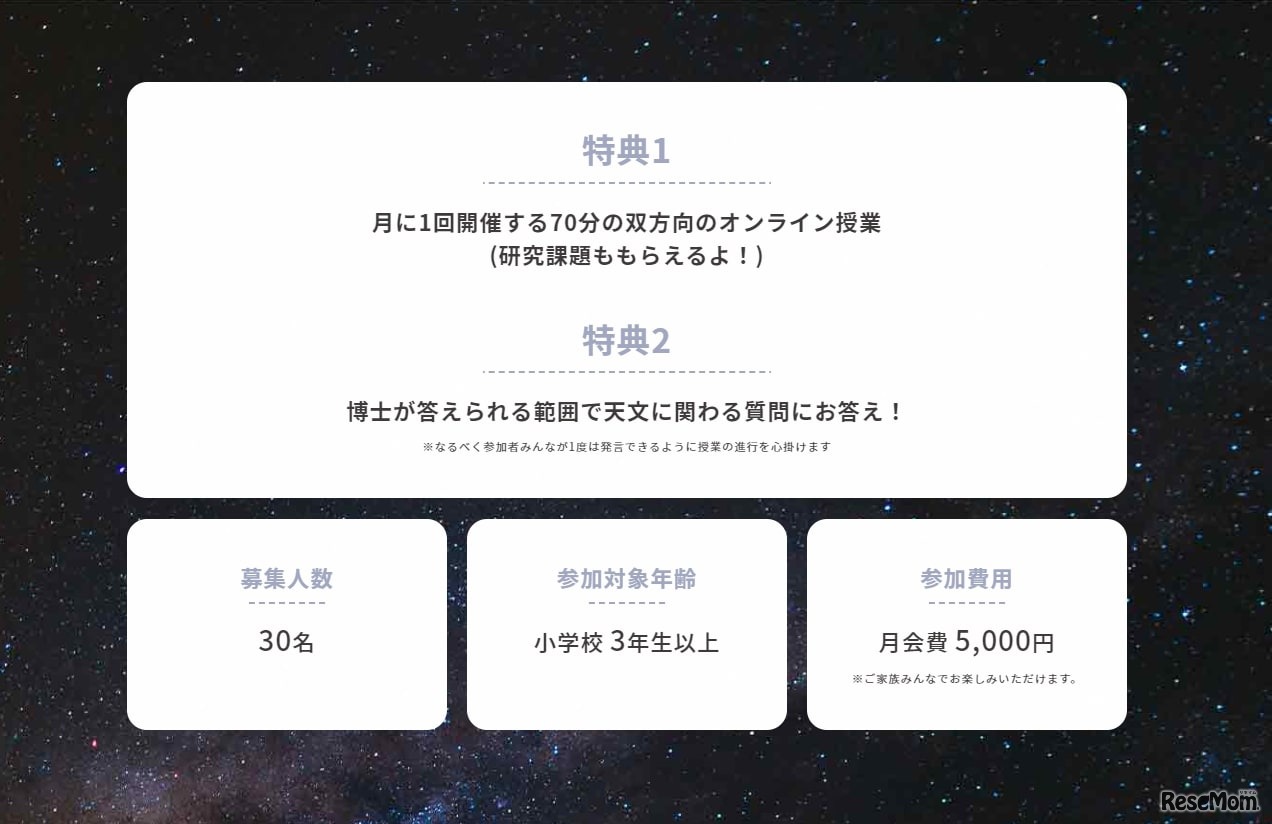 特典1

月に1回開催する70分の双方向のオンライン授業
(研究課題ももらえるよ！)

特典2

博士が答えられる範囲で天文に関わる質問にお答え！

※なるべく参加者みんなが1度は発言できるように授業の進行を心掛けます

募集人数

30名

参加対象年齢

小学校 3年生以上

参加費用

月会費 5,000円

※ご家族みんなでお楽しみいただけます。

ReseMom